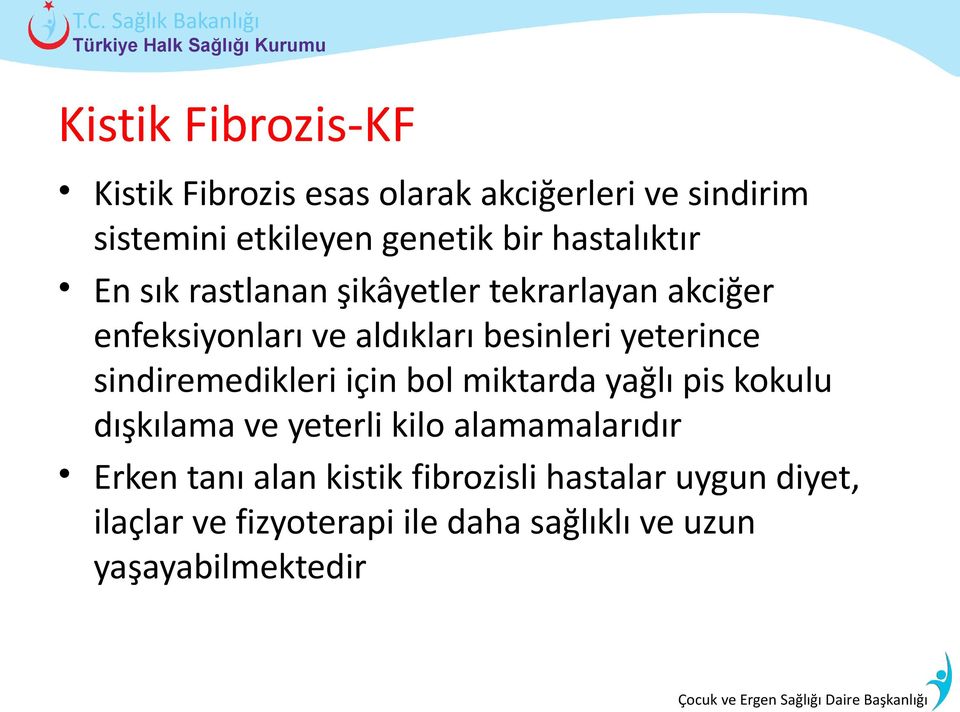 T.C. Sağlık Bakanlığı
Türkiye Halk Sağlığı Kurumu

Kistik Fibrozis-KF

• Kistik Fibrozis esas olarak akciğerleri ve sindirim sistemini etkileyen genetik bir hastalıktır
• En sık rastlanan şikâyetler tekrarlayan akciğer enfeksiyonları ve aldıkları besinleri yeterince sindiremedikleri için bol miktarda yağlı pis kokulu dışkılama ve yeterli kilo alamamalarıdır
• Erken tanı alan kistik fibrozisli hastalar uygun diyet, ilaçlar ve fizyoterapi ile daha sağlıklı ve uzun yaşayabilmektedir

Çocuk ve Ergen Sağlığı Daire Başkanlığı